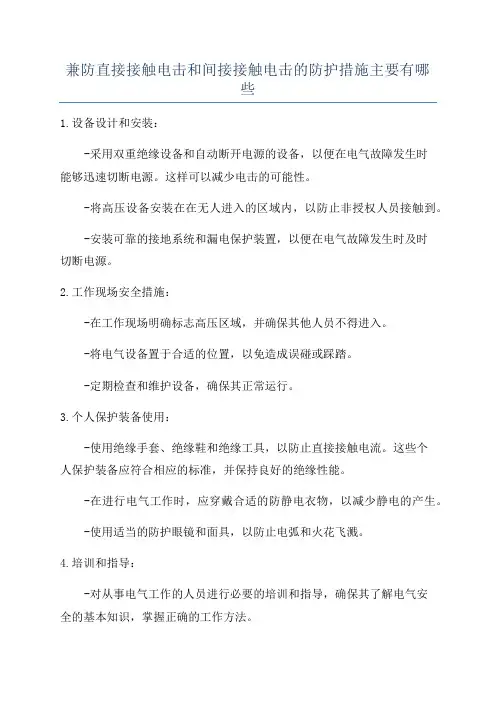 兼防直接接触电击和间接接触电击的防护措施主要有哪些

1.设备设计和安装：

-采用双重绝缘设备和自动断开电源的设备，以便在电气故障发生时能够迅速切断电源。这样可以减少电击的可能性。

-将高压设备安装在在无人进入的区域内，以防止非授权人员接触到。

-安装可靠的接地系统和漏电保护装置，以便在电气故障发生时及时切断电源。

2.工作现场安全措施：

-在工作现场明确标志高压区域，并确保其他人员不得进入。

-将电气设备置于合适的位置，以免造成误碰或踩踏。

-定期检查和维护设备，确保其正常运行。

3.个人保护装备使用：

-使用绝缘手套、绝缘鞋和绝缘工具，以防止直接接触电流。这些个人保护装备应符合相应的标准，并保持良好的绝缘性能。

-在进行电气工作时，应穿戴合适的防静电衣物，以减少静电的产生。

-使用适当的防护眼镜和面具，以防止电弧和火花飞溅。

4.培训和指导：

-对从事电气工作的人员进行必要的培训和指导，确保其了解电气安全的基本知识，掌握正确的工作方法。